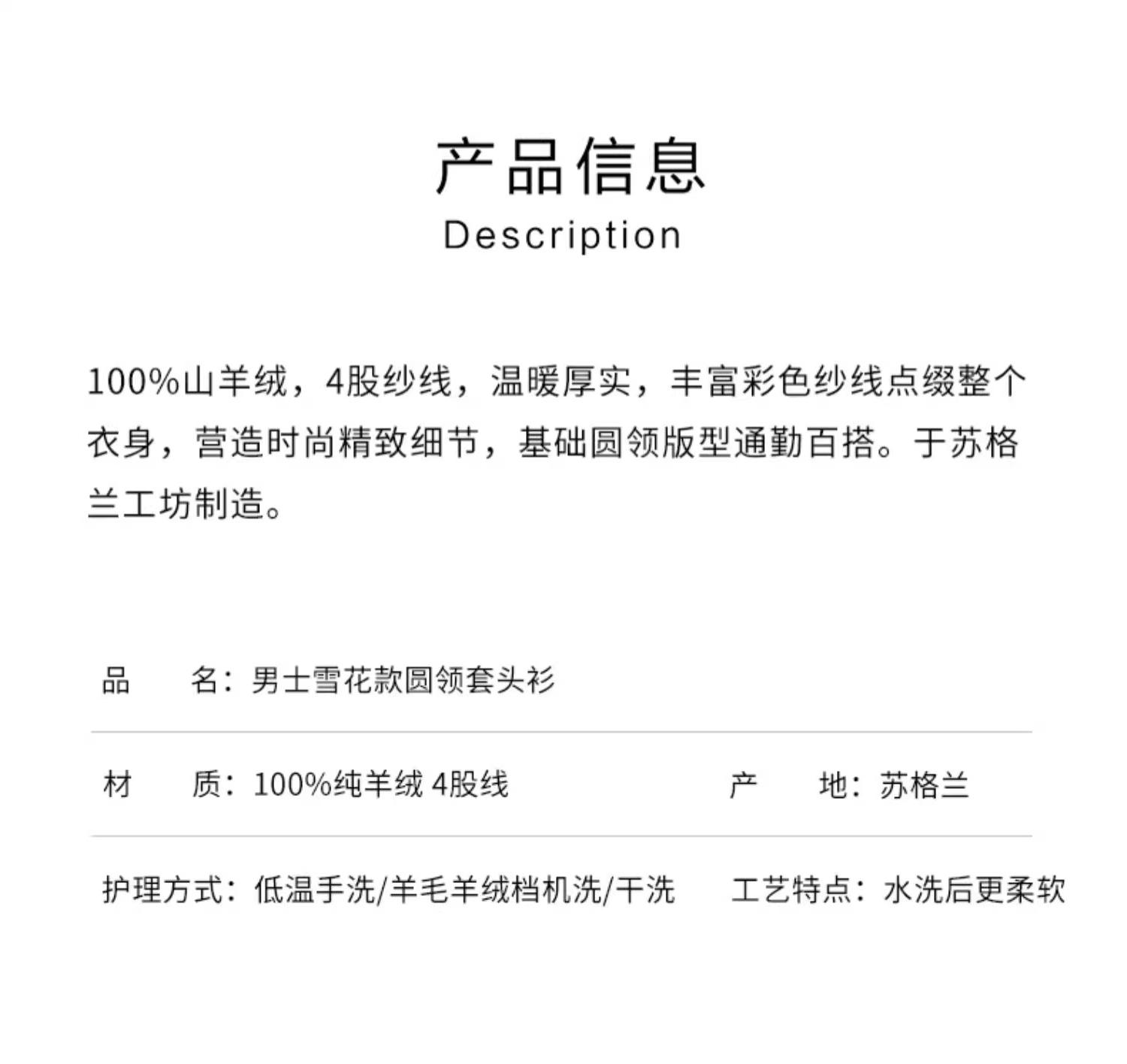 产品信息
Description

100%山羊绒，4股纱线，温暖厚实，丰富彩色纱线点缀整个衣身，营造时尚精致细节，基础圆领版型通勤百搭。于苏格兰工坊制造。

品 名：男士雪花款圆领套头衫

材 质：100%纯羊绒 4股线 产 地：苏格兰

护理方式：低温手洗/羊毛羊绒档机洗/干洗 工艺特点：水洗后更柔软